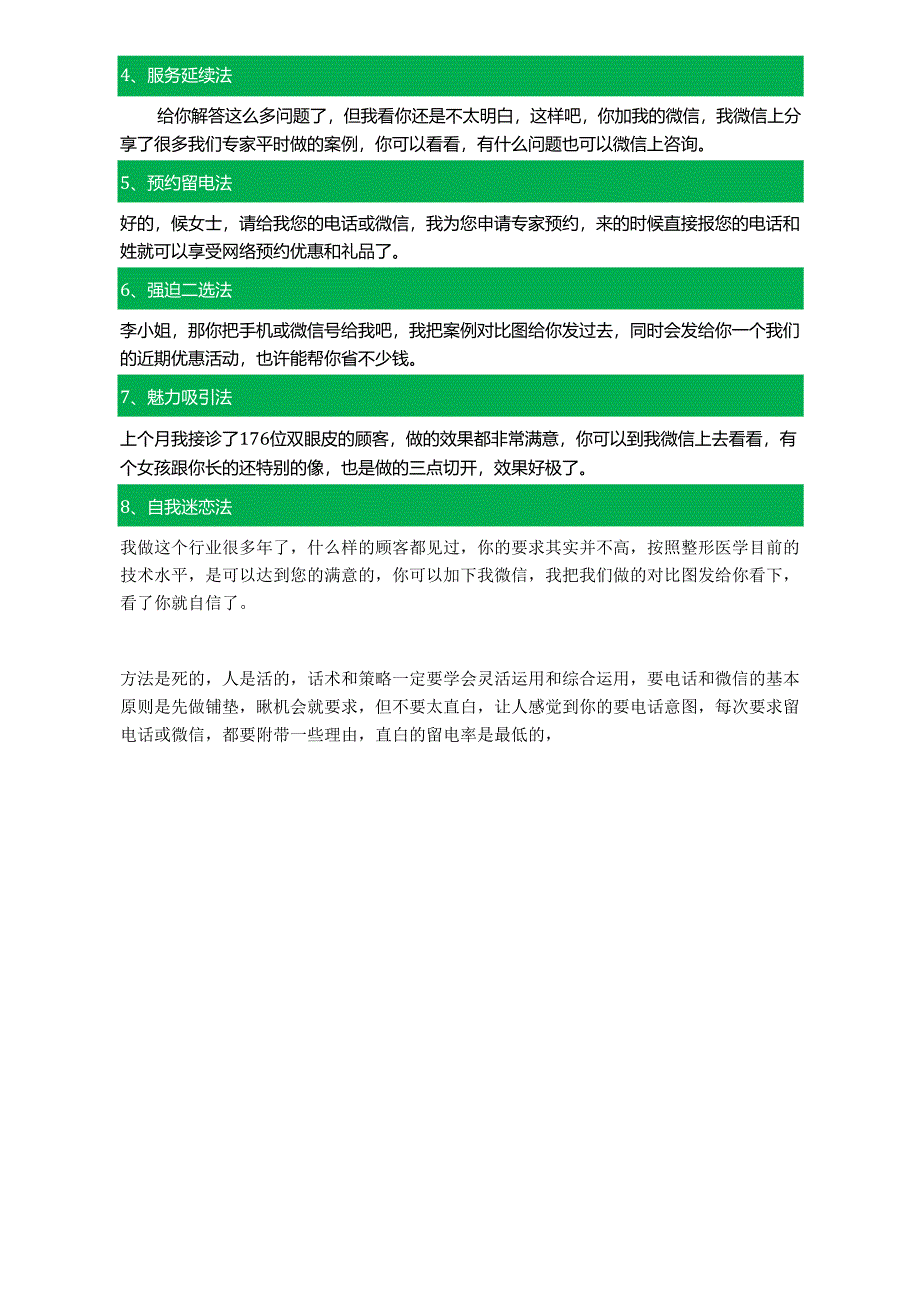 4、服务延续法

给你解答这么多问题了，但我看你还是不太明白，这样吧，你加我的微信，我微信上分享了很多我们专家平时做的案例，你可以看看，有什么问题也可以微信上咨询。

5、预约留电法

好的，候女士，请给我您的电话或微信，我为您申请专家预约，来的时候直接报您的电话和姓就可以享受网络预约优惠和礼品了。

6、强迫二选法

李小姐，那你把手机或微信号给我吧，我把案例对比图给你发过去，同时会发给你一个我们的近期优惠活动，也许能帮你省不少钱。

7、魅力吸引法

上个月我接诊了176位双眼皮的顾客，做的效果都非常满意，你可以到我微信上去看看，有个女孩跟你长的还特别的像，也是做的三点切开，效果好极了。

8、自我迷恋法

我做这个行业很多年了，什么样的顾客都见过，你的要求其实并不高，按照整形医学目前的技术水平，是可以达到您的满意的，你可以加下我微信，我把我们做的对比图发给你看下，看了你就自信了。

方法是死的，人是活的，话术和策略一定要学会灵活运用和综合运用，要电话和微信的基本原则是先做铺垫，瞅机会就要求，但不要太直白，让人感觉到你的要电话意图，每次要求留电话或微信，都要附带一些理由，直白的留电率是最低的，